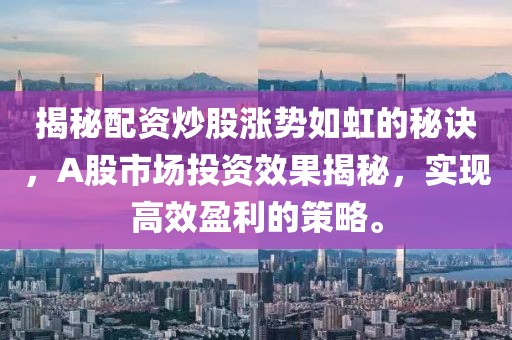 揭秘配资炒股涨势如虹的秘诀，A股市场投资效果揭秘，实现高效盈利的策略。